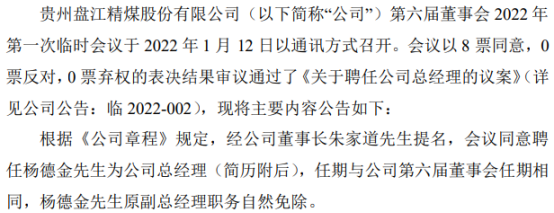 贵州盘江精煤股份有限公司（以下简称“公司”）第六届董事会 2022 年第一次临时会议于 2022 年 1 月 12 日以通讯方式召开。会议以 8 票同意，0 票反对，0 票弃权的表决结果审议通过了《关于聘任公司总经理的议案》（详见公司公告：临 2022-002），现将主要内容公告如下：

根据《公司章程》规定，经公司董事长朱家道先生提名，会议同意聘任杨德金先生为公司总经理（简历附后），任期与公司第六届董事会任期相同，杨德金先生原副总经理职务自然免除。